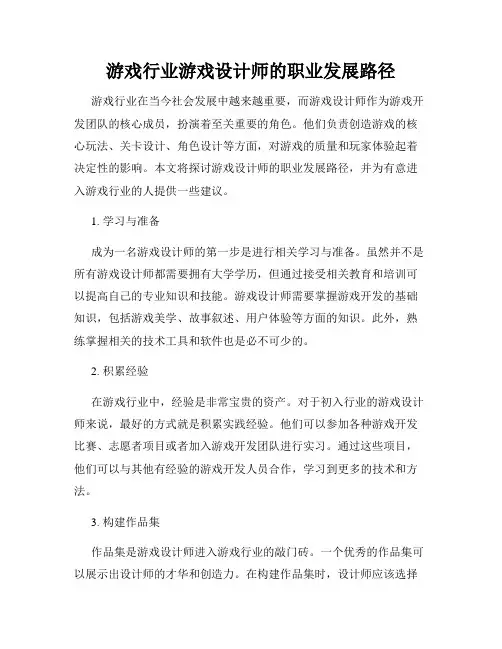 游戏行业游戏设计师的职业发展路径

游戏行业在当今社会发展中越来越重要，而游戏设计师作为游戏开发团队的核心成员，扮演着至关重要的角色。他们负责创造游戏的核心玩法、关卡设计、角色设计等方面，对游戏的质量和玩家体验起着决定性的影响。本文将探讨游戏设计师的职业发展路径，并为有意进入游戏行业的人提供一些建议。

1. 学习与准备

成为一名游戏设计师的第一步是进行相关学习与准备。虽然并不是所有游戏设计师都需要拥有大学学历，但通过接受相关教育和培训可以提高自己的专业知识和技能。游戏设计师需要掌握游戏开发的基础知识，包括游戏美学、故事叙述、用户体验等方面的知识。此外，熟练掌握相关的技术工具和软件也是必不可少的。

2. 积累经验

在游戏行业中，经验是非常宝贵的资产。对于初入行业的游戏设计师来说，最好的方式就是积累实践经验。他们可以参加各种游戏开发比赛、志愿者项目或者加入游戏开发团队进行实习。通过这些项目，他们可以与其他有经验的游戏开发人员合作，学习到更多的技术和方法。

3. 构建作品集

作品集是游戏设计师进入游戏行业的敲门砖。一个优秀的作品集可以展示出设计师的才华和创造力。在构建作品集时，设计师应该选择